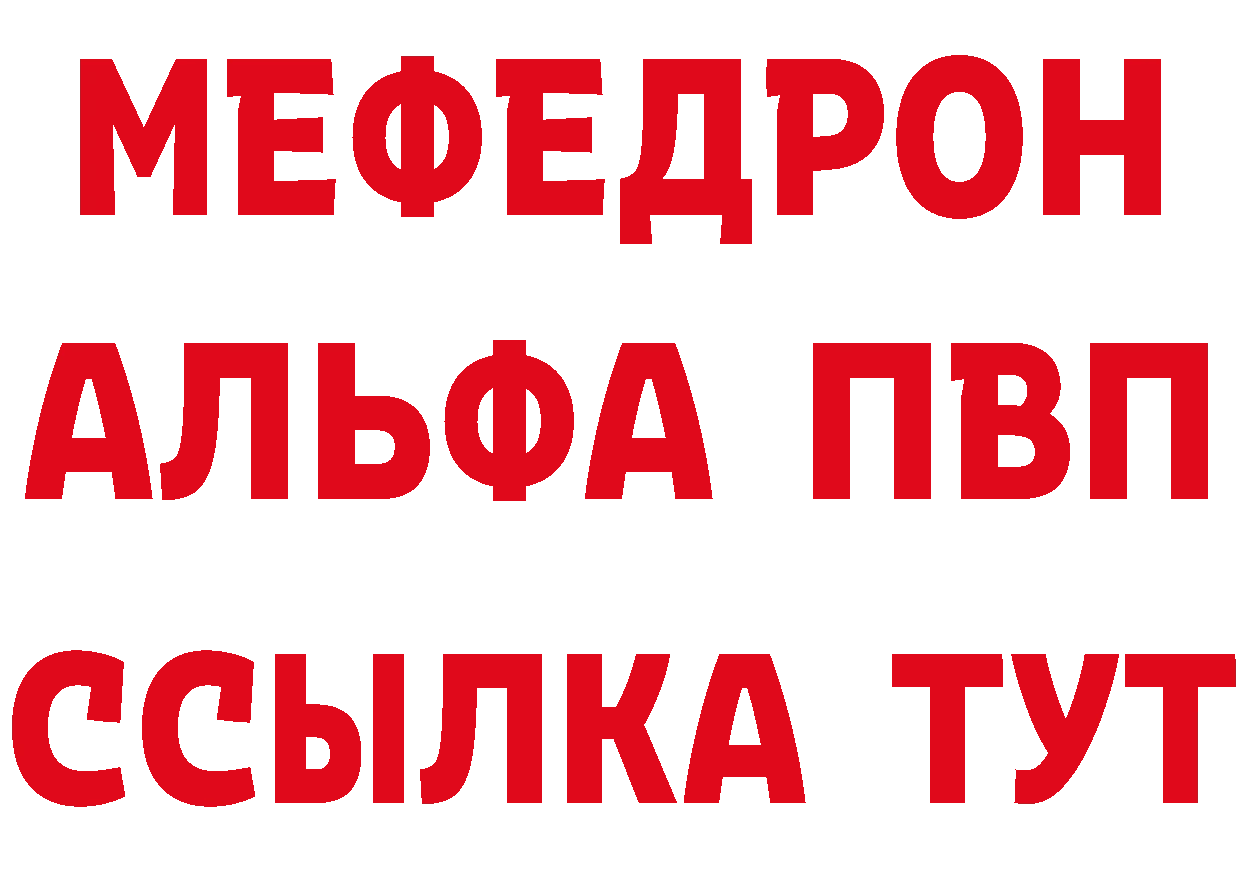 МЕФЕДРОН
АЛЬФА ПВП
ССЫЛКА ТУТ